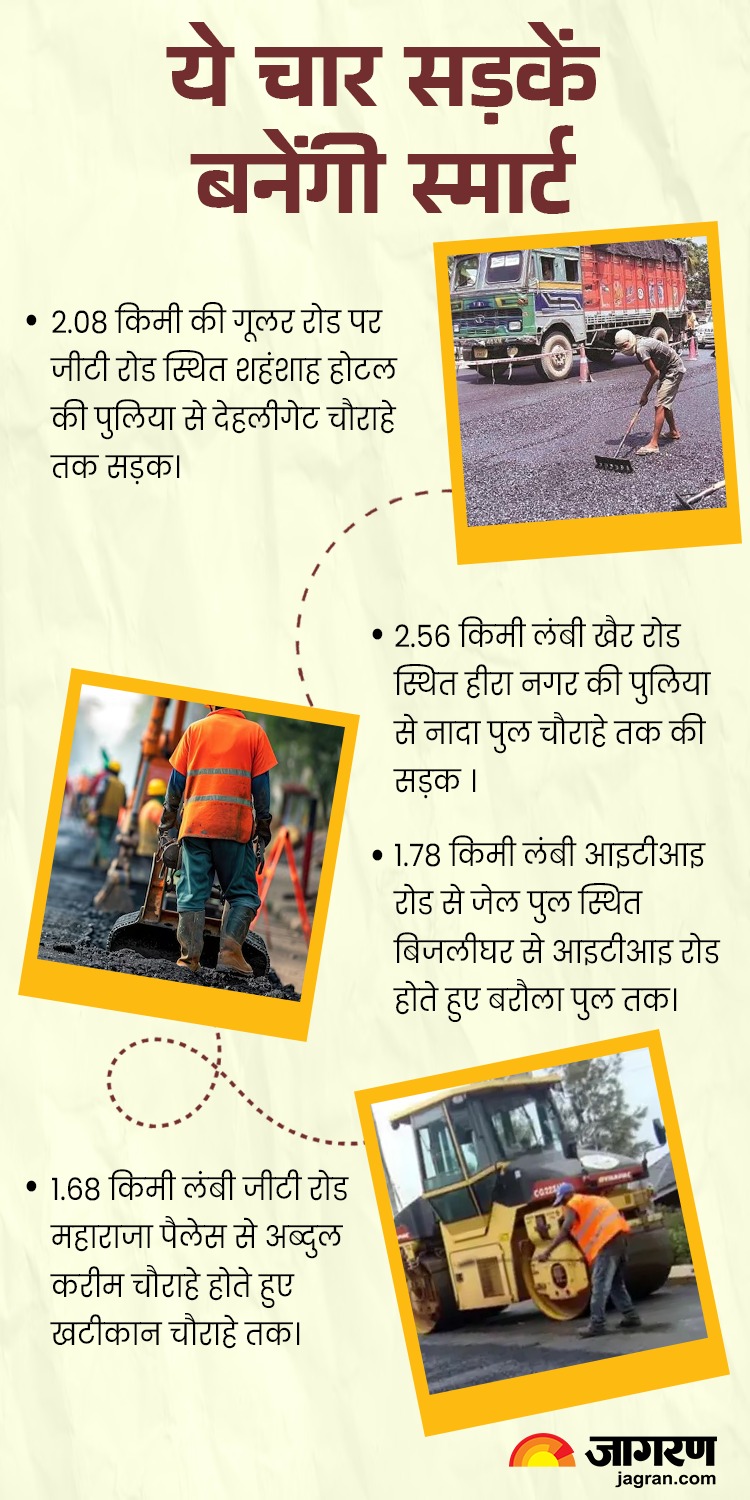 ये चार सड़कें बनेंगी स्मार्ट

• 2.08 किमी की गूलर रोड पर जीटी रोड स्थित शहंशाह होटल की पुलिया से देहलीगेट चौराहे तक सड़क।

• 2.56 किमी लंबी खैर रोड स्थित हीरा नगर की पुलिया से नादा पुल चौराहे तक की सड़क ।

• 1.78 किमी लंबी आइटीआइ रोड से जेल पुल स्थित बिजलीघर से आइटीआइ रोड होते हुए बरौला पुल तक।

• 1.68 किमी लंबी जीटी रोड महाराजा पैलेस से अब्दुल करीम चौराहे होते हुए खटीकान चौराहे तक।

जागरण
jagran.com